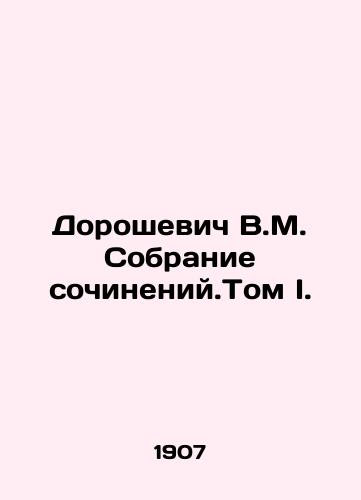 Дорошевич В.М. Собрание сочинений.Том I.

1907